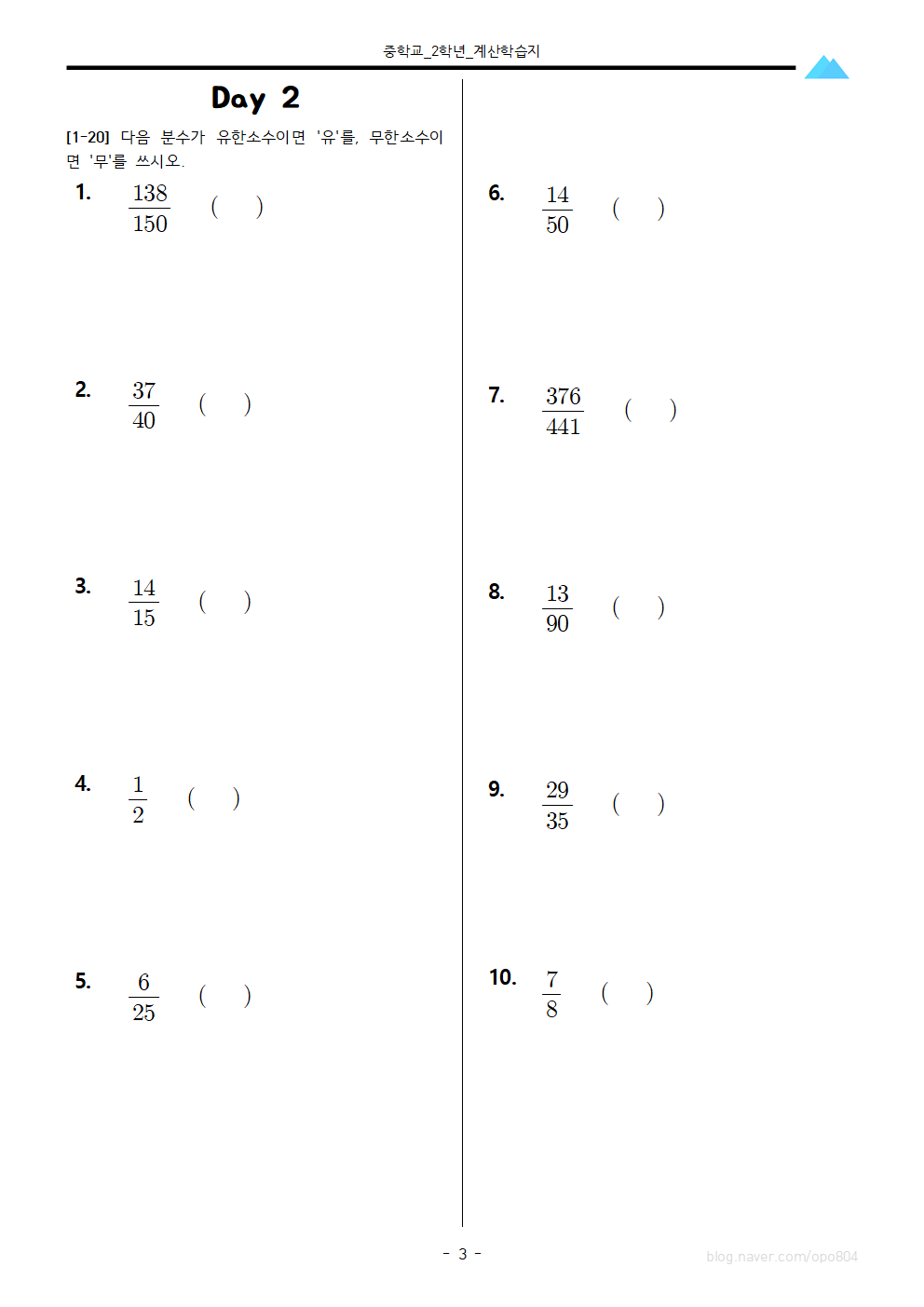 중학교_2학년_계산학습지

Day 2

[1-20] 다음 분수가 유한소수이면 '유'를, 무한소수이면 '무'를 쓰시오.

1. $\frac{138}{150}$ ( )

2. $\frac{37}{40}$ ( )

3. $\frac{14}{15}$ ( )

4. $\frac{1}{2}$ ( )

5. $\frac{6}{25}$ ( )

6. $\frac{14}{50}$ ( )

7. $\frac{376}{441}$ ( )

8. $\frac{13}{90}$ ( )

9. $\frac{29}{35}$ ( )

10. $\frac{7}{8}$ ( )

- 3 -

blog.naver.com/opo804